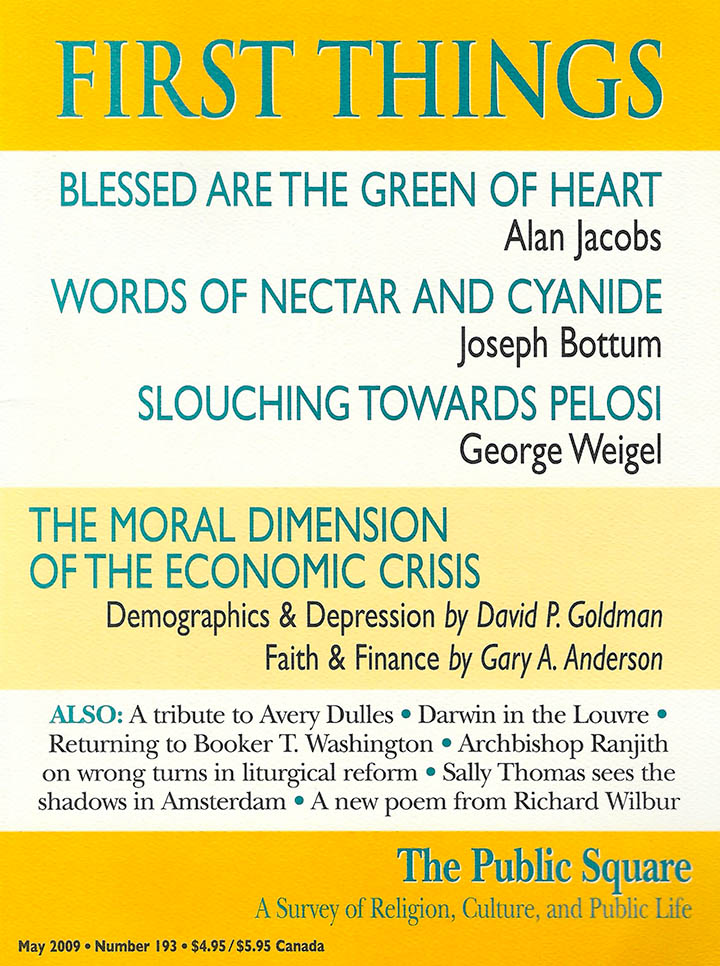 FIRST THINGS

BLESSED ARE THE GREEN OF HEART
Alan Jacobs

WORDS OF NECTAR AND CYANIDE
Joseph Bottum

SLOUCHING TOWARDS PELOSI
George Weigel

THE MORAL DIMENSION OF THE ECONOMIC CRISIS
Demographics & Depression by David P. Goldman
Faith & Finance by Gary A. Anderson

ALSO: A tribute to Avery Dulles • Darwin in the Louvre • Returning to Booker T. Washington • Archbishop Ranjith on wrong turns in liturgical reform • Sally Thomas sees the shadows in Amsterdam • A new poem from Richard Wilbur

The Public Square
A Survey of Religion, Culture, and Public Life

May 2009 • Number 193 • $4.95/$5.95 Canada